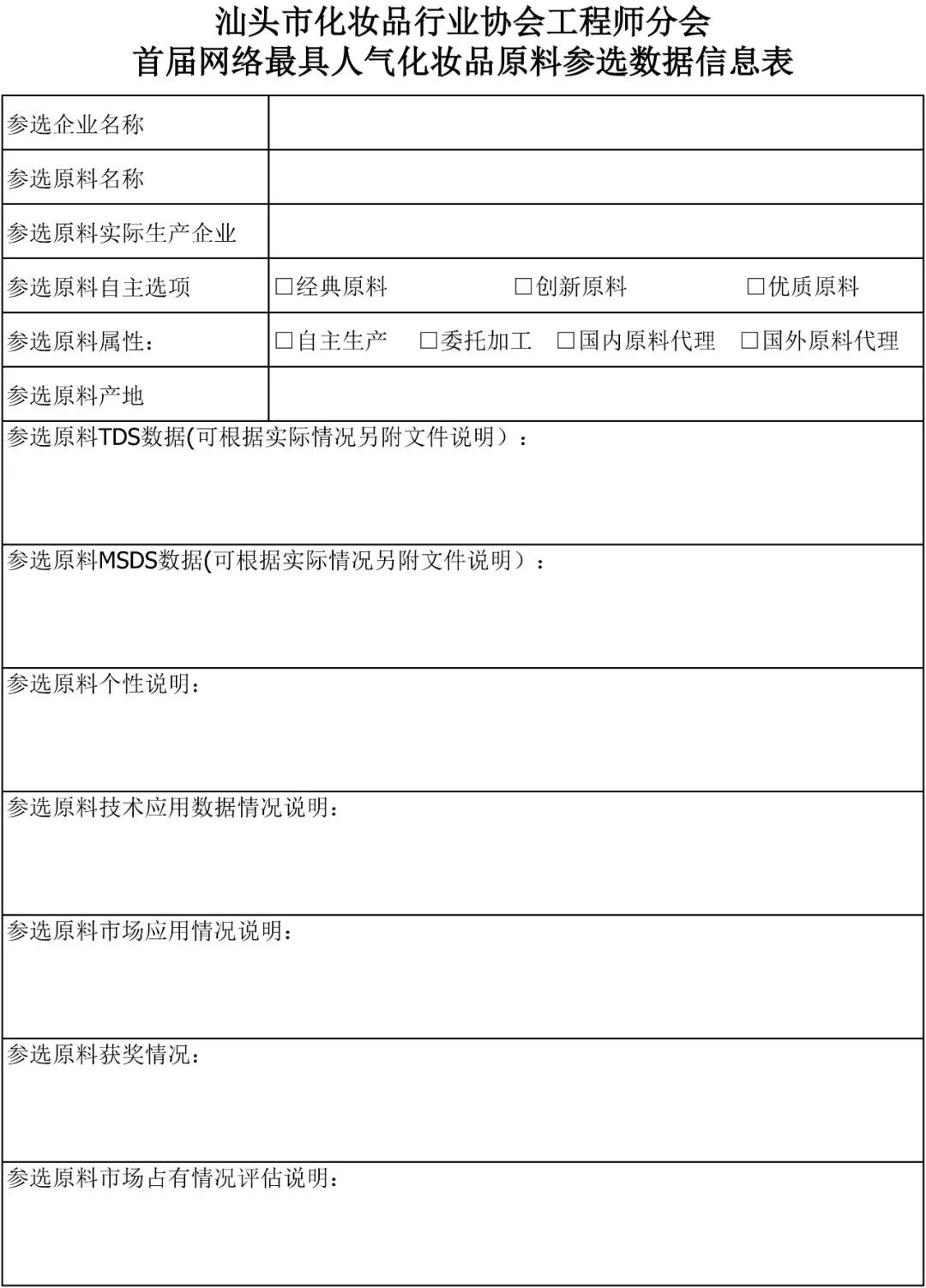 汕头市化妆品行业协会工程师分会
首届网络最具人气化妆品原料参选数据信息表

| 参选企业名称 | |
|---|---|
| 参选原料名称 | |
| 参选原料实际生产企业 | |
| 参选原料自主选项 | □经典原料 □创新原料 □优质原料 |
| 参选原料属性: | □自主生产 □委托加工 □国内原料代理 □国外原料代理 |
| 参选原料产地 | |

参选原料TDS数据(可根据实际情况另附文件说明):

参选原料MSDS数据(可根据实际情况另附文件说明):

参选原料个性说明:

参选原料技术应用数据情况说明:

参选原料市场应用情况说明:

参选原料获奖情况:

参选原料市场占有情况评估说明: